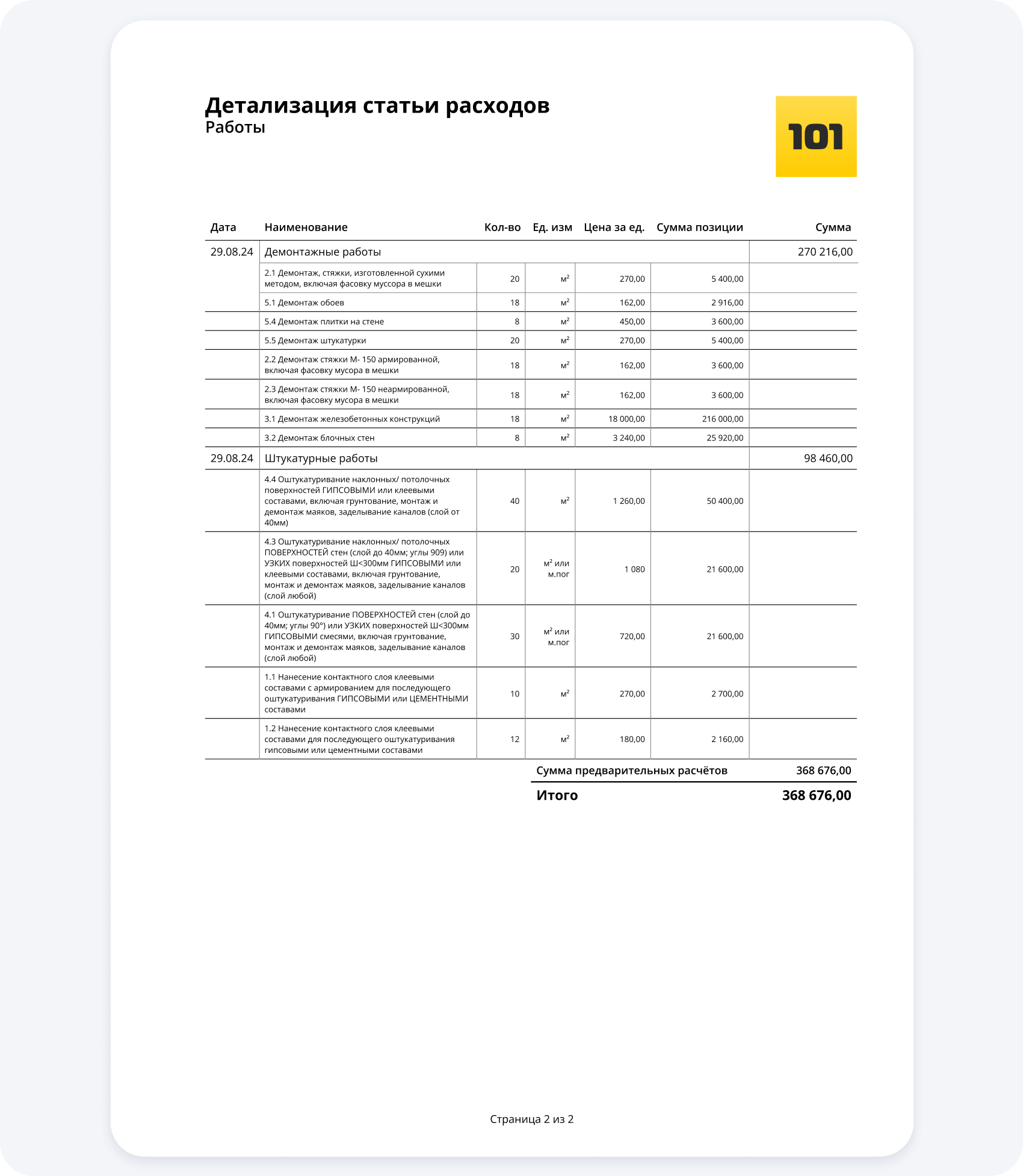 Детализация статьи расходов
Работы

101

| Дата | Наименование | Кол-во | Ед. изм | Цена за ед. | Сумма позиции | Сумма |
|---|---|---|---|---|---|---|
| 29.08.24 | Демонтажные работы | | | | | 270 216,00 |
| | 2.1 Демонтаж, стяжки, изготовленной сухими методом, включая фасовку муссора в мешки | 20 | $м^2$ | 270,00 | 5 400,00 | |
| | 5.1 Демонтаж обоев | 18 | $м^2$ | 162,00 | 2 916,00 | |
| | 5.4 Демонтаж плитки на стене | 8 | $м^2$ | 450,00 | 3 600,00 | |
| | 5.5 Демонтаж штукатурки | 20 | $м^2$ | 270,00 | 5 400,00 | |
| | 2.2 Демонтаж стяжки М- 150 армированной, включая фасовку мусора в мешки | 18 | $м^2$ | 162,00 | 3 600,00 | |
| | 2.3 Демонтаж стяжки М- 150 неармированной, включая фасовку мусора в мешки | 18 | $м^2$ | 162,00 | 3 600,00 | |
| | 3.1 Демонтаж железобетонных конструкций | 18 | $м^2$ | 18 000,00 | 216 000,00 | |
| | 3.2 Демонтаж блочных стен | 8 | $м^2$ | 3 240,00 | 25 920,00 | |
| 29.08.24 | Штукатурные работы | | | | | 98 460,00 |
| | 4.4 Оштукатуривание наклонных/ потолочных поверхностей ГИПСОВЫМИ или клеевыми составами, включая грунтование, монтаж и демонтаж маяков, заделывание каналов (слой от 40мм) | 40 | $м^2$ | 1 260,00 | 50 400,00 | |
| | 4.3 Оштукатуривание наклонных/ потолочных ПОВЕРХНОСТЕЙ стен (слой до 40мм; углы 909) или УЗКИХ поверхностей Ш<300мм ГИПСОВЫМИ или клеевыми составами, включая грунтование, монтаж и демонтаж маяков, заделывание каналов (слой любой) | 20 | $м^2$ или м.пог | 1 080 | 21 600,00 | |
| | 4.1 Оштукатуривание ПОВЕРХНОСТЕЙ стен (слой до 40мм; углы 90°) или УЗКИХ поверхностей Ш<300мм ГИПСОВЫМИ смесями, включая грунтование, монтаж и демонтаж маяков, заделывание каналов (слой любой) | 30 | $м^2$ или м.пог | 720,00 | 21 600,00 | |
| | 1.1 Нанесение контактного слоя клеевыми составами с армированием для последующего оштукатуривания ГИПСОВЫМИ или ЦЕМЕНТНЫМИ составами | 10 | $м^2$ | 270,00 | 2 700,00 | |
| | 1.2 Нанесение контактного слоя клеевыми составами для последующего оштукатуривания гипсовыми или цементными составами | 12 | $м^2$ | 180,00 | 2 160,00 | |

Сумма предварительных расчётов 368 676,00
Итого 368 676,00

Страница 2 из 2